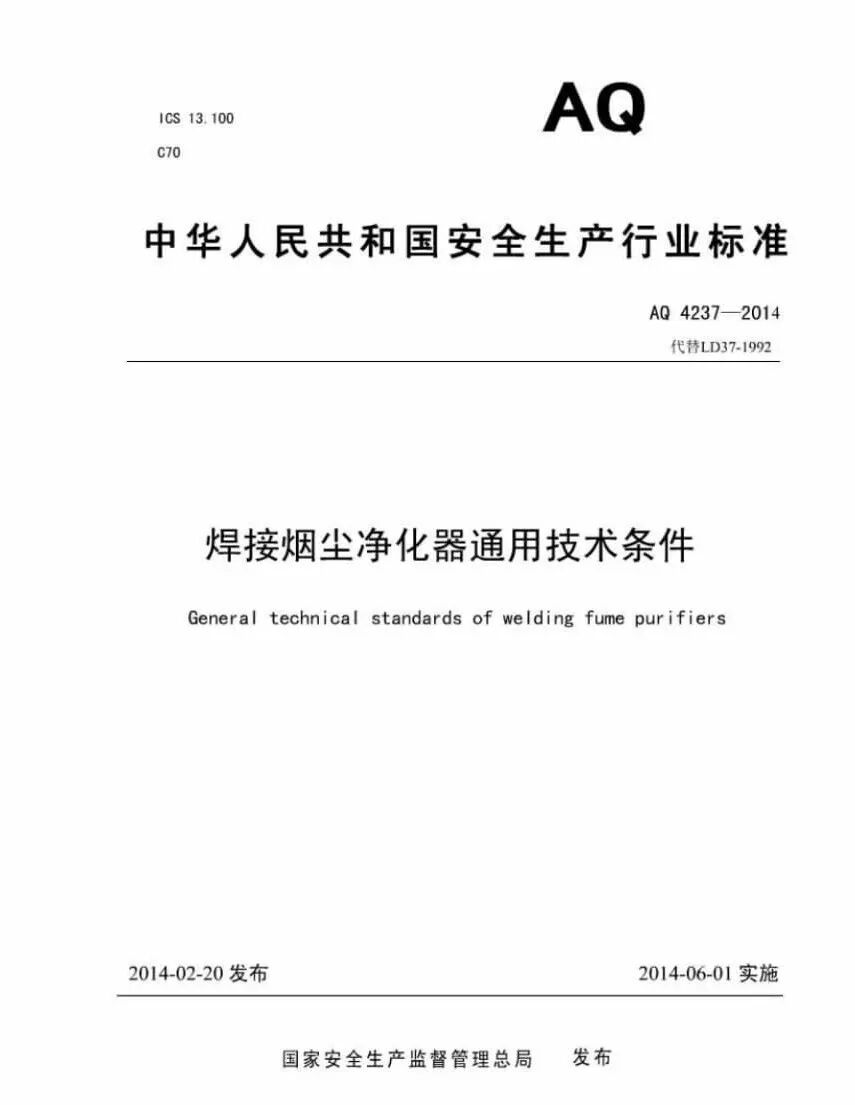 ICS 13.100

C70

AQ

中华人民共和国安全生产行业标准

AQ 4237—2014

代替LD37-1992

焊接烟尘净化器通用技术条件

General technical standards of welding fume purifiers

2014-02-20 发布

2014-06-01 实施

国家安全生产监督管理总局　发布